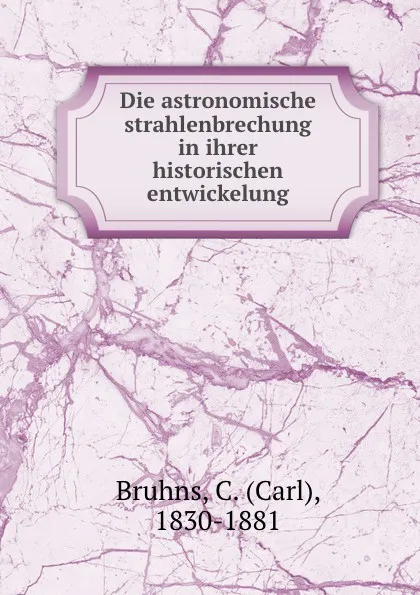 Die astronomische strahlenbrechung in ihrer historischen entwickelung

Bruhns, C. (Carl), 1830-1881